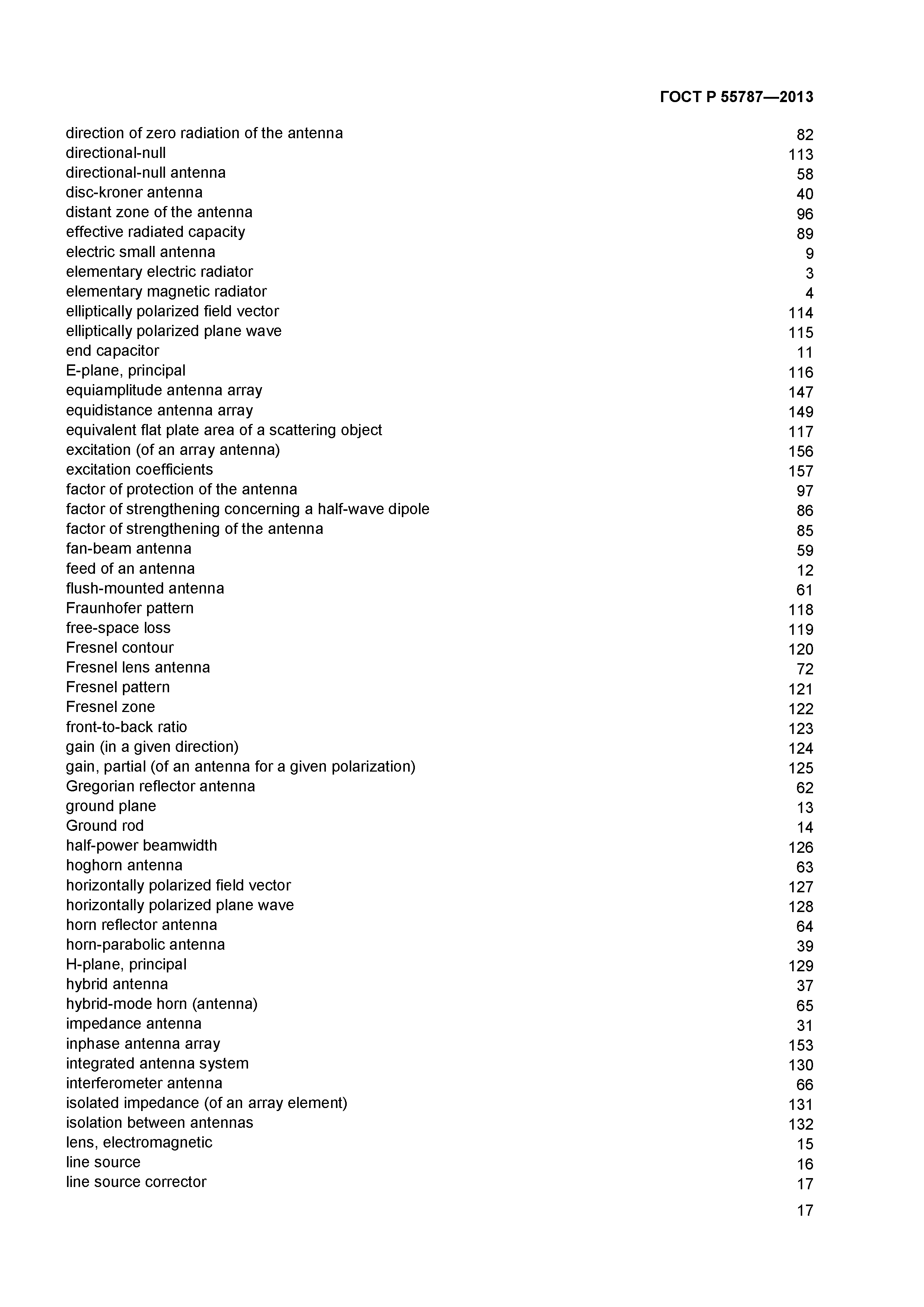 ГОСТ Р 55787—2013

| | |
|---|---|
| direction of zero radiation of the antenna | 82 |
| directional-null | 113 |
| directional-null antenna | 58 |
| disc-kroner antenna | 40 |
| distant zone of the antenna | 96 |
| effective radiated capacity | 89 |
| electric small antenna | 9 |
| elementary electric radiator | 3 |
| elementary magnetic radiator | 4 |
| elliptically polarized field vector | 114 |
| elliptically polarized plane wave | 115 |
| end capacitor | 11 |
| E-plane, principal | 116 |
| equiamplitude antenna array | 147 |
| equidistance antenna array | 149 |
| equivalent flat plate area of a scattering object | 117 |
| excitation (of an array antenna) | 156 |
| excitation coefficients | 157 |
| factor of protection of the antenna | 97 |
| factor of strengthening concerning a half-wave dipole | 86 |
| factor of strengthening of the antenna | 85 |
| fan-beam antenna | 59 |
| feed of an antenna | 12 |
| flush-mounted antenna | 61 |
| Fraunhofer pattern | 118 |
| free-space loss | 119 |
| Fresnel contour | 120 |
| Fresnel lens antenna | 72 |
| Fresnel pattern | 121 |
| Fresnel zone | 122 |
| front-to-back ratio | 123 |
| gain (in a given direction) | 124 |
| gain, partial (of an antenna for a given polarization) | 125 |
| Gregorian reflector antenna | 62 |
| ground plane | 13 |
| Ground rod | 14 |
| half-power beamwidth | 126 |
| hoghorn antenna | 63 |
| horizontally polarized field vector | 127 |
| horizontally polarized plane wave | 128 |
| horn reflector antenna | 64 |
| horn-parabolic antenna | 39 |
| H-plane, principal | 129 |
| hybrid antenna | 37 |
| hybrid-mode horn (antenna) | 65 |
| impedance antenna | 31 |
| inphase antenna array | 153 |
| integrated antenna system | 130 |
| interferometer antenna | 66 |
| isolated impedance (of an array element) | 131 |
| isolation between antennas | 132 |
| lens, electromagnetic | 15 |
| line source | 16 |
| line source corrector | 17 |

17